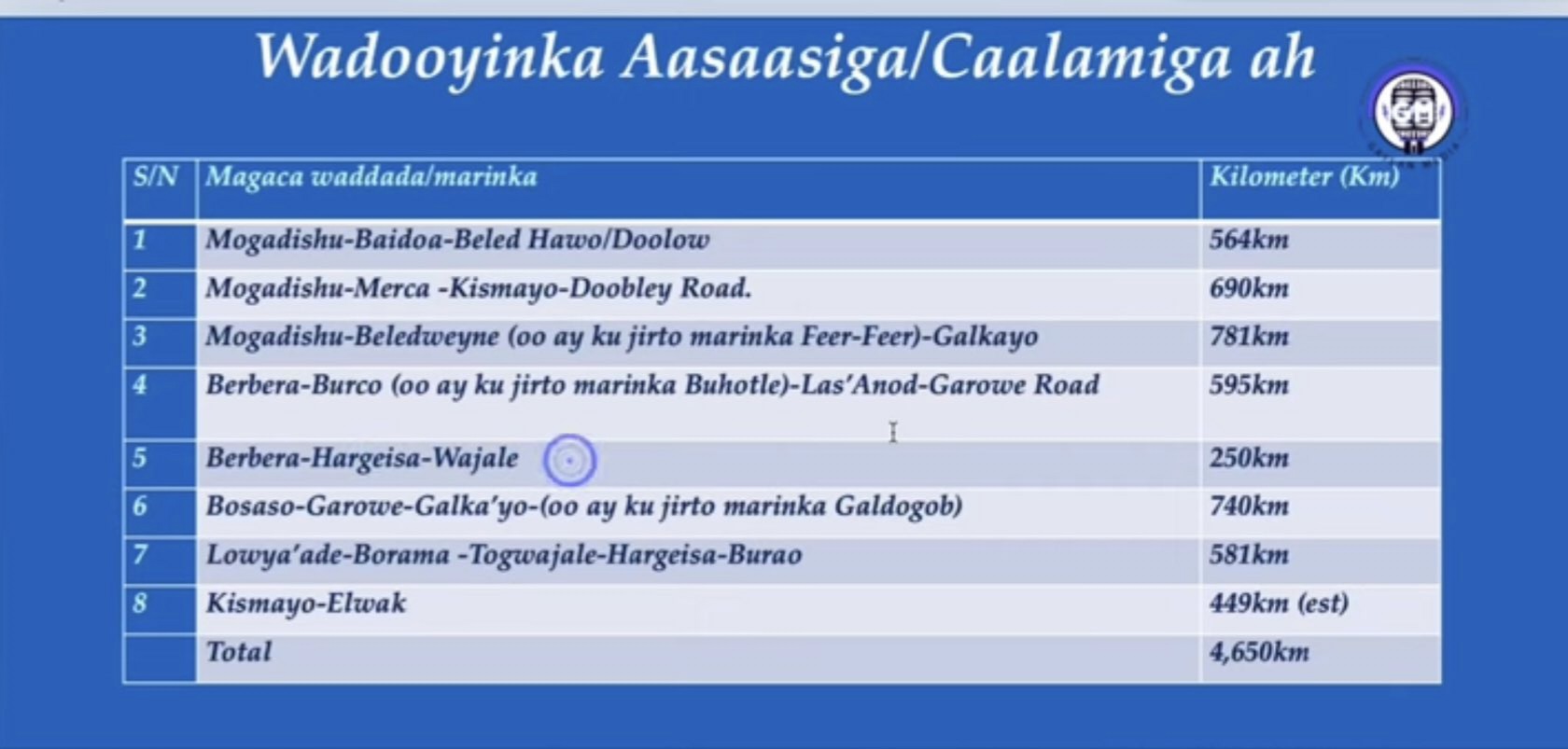 Wadooyinka Aasaasiga/Caalamiga ah

| S/N | Magaca waddada/marinka | Kilometer (Km) |
|---|---|---|
| 1 | Mogadishu-Baidoa-Beled Hawo/Doolow | 564km |
| 2 | Mogadishu-Merca -Kismayo-Doobley Road. | 690km |
| 3 | Mogadishu-Beledweyne (oo ay ku jirto marinka Feer-Feer)-Galkayo | 781km |
| 4 | Berbera-Burco (oo ay ku jirto marinka Buhotle)-Las'Anod-Garowe Road | 595km |
| 5 | Berbera-Hargeisa-Wajale | 250km |
| 6 | Bosaso-Garowe-Galka'yo-(oo ay ku jirto marinka Galdogob) | 740km |
| 7 | Lowya'ade-Borama -Togwajale-Hargeisa-Burao | 581km |
| 8 | Kismayo-Elwak | 449km (est) |
| | Total | 4,650km |